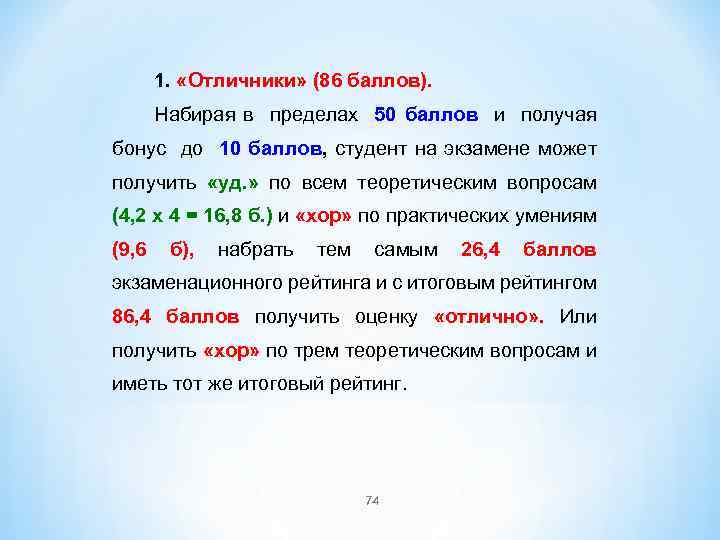 1. «Отличники» (86 баллов).

Набирая в пределах 50 баллов и получая бонус до 10 баллов, студент на экзамене может получить «уд.» по всем теоретическим вопросам (4,2 х 4 = 16,8 б.) и «хор» по практических умениям (9,6 б), набрать тем самым 26,4 баллов экзаменационного рейтинга и с итоговым рейтингом 86,4 баллов получить оценку «отлично». Или получить «хор» по трем теоретическим вопросам и иметь тот же итоговый рейтинг.

74